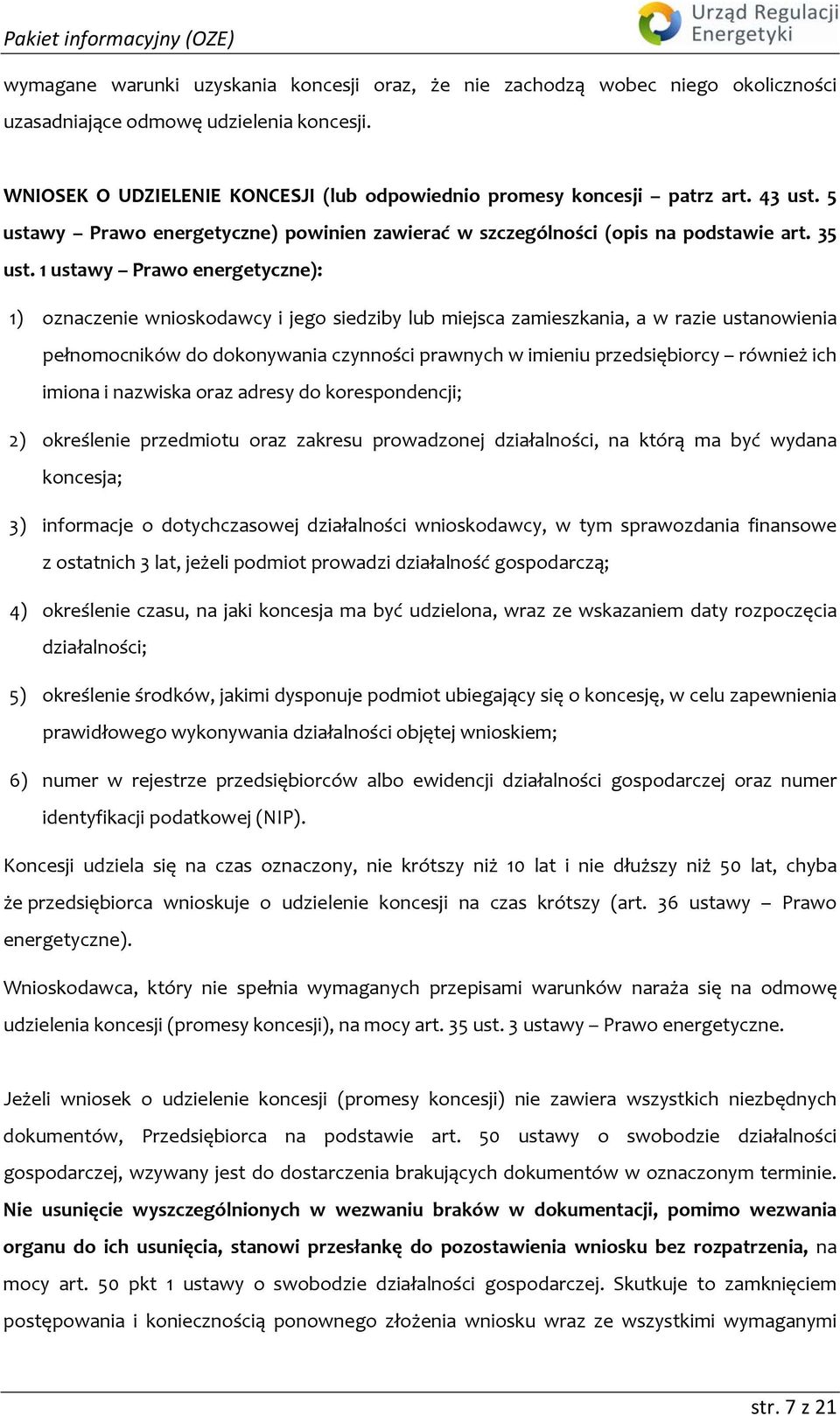 Pakiet informacyjny (OZE)

Urząd Regulacji Energetyki

wymagane warunki uzyskania koncesji oraz, że nie zachodzą wobec niego okoliczności uzasadniające odmowę udzielenia koncesji.

WNIOSEK O UDZIELENIE KONCESJI (lub odpowiednio promesy koncesji – patrz art. 43 ust. 5 ustawy – Prawo energetyczne) powinien zawierać w szczególności (opis na podstawie art. 35 ust. 1 ustawy – Prawo energetyczne):

1) oznaczenie wnioskodawcy i jego siedziby lub miejsca zamieszkania, a w razie ustanowienia pełnomocników do dokonywania czynności prawnych w imieniu przedsiębiorcy – również ich imiona i nazwiska oraz adresy do korespondencji;

2) określenie przedmiotu oraz zakresu prowadzonej działalności, na którą ma być wydana koncesja;

3) informacje o dotychczasowej działalności wnioskodawcy, w tym sprawozdania finansowe z ostatnich 3 lat, jeżeli podmiot prowadzi działalność gospodarczą;

4) określenie czasu, na jaki koncesja ma być udzielona, wraz ze wskazaniem daty rozpoczęcia działalności;

5) określenie środków, jakimi dysponuje podmiot ubiegający się o koncesję, w celu zapewnienia prawidłowego wykonywania działalności objętej wnioskiem;

6) numer w rejestrze przedsiębiorców albo ewidencji działalności gospodarczej oraz numer identyfikacji podatkowej (NIP).

Koncesji udziela się na czas oznaczony, nie krótszy niż 10 lat i nie dłuższy niż 50 lat, chyba że przedsiębiorca wnioskuje o udzielenie koncesji na czas krótszy (art. 36 ustawy – Prawo energetyczne).

Wnioskodawca, który nie spełnia wymaganych przepisami warunków naraża się na odmowę udzielenia koncesji (promesy koncesji), na mocy art. 35 ust. 3 ustawy – Prawo energetyczne.

Jeżeli wniosek o udzielenie koncesji (promesy koncesji) nie zawiera wszystkich niezbędnych dokumentów, Przedsiębiorca na podstawie art. 50 ustawy o swobodzie działalności gospodarczej, wzywany jest do dostarczenia brakujących dokumentów w oznaczonym terminie. Nie usunięcie wyszczególnionych w wezwaniu braków w dokumentacji, pomimo wezwania organu do ich usunięcia, stanowi przesłankę do pozostawienia wniosku bez rozpatrzenia, na mocy art. 50 pkt 1 ustawy o swobodzie działalności gospodarczej. Skutkuje to zamknięciem postępowania i koniecznością ponownego złożenia wniosku wraz ze wszystkimi wymaganymi

str. 7 z 21